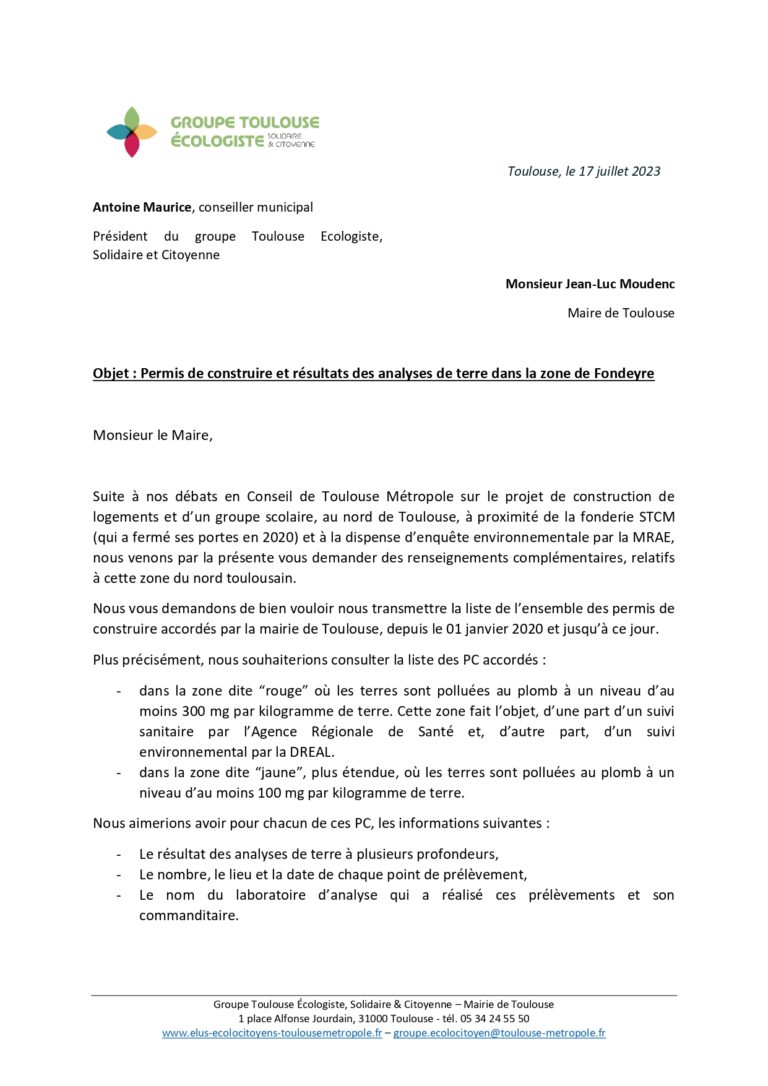 GROUPE TOULOUSE ÉCOLOGISTE SOLIDAIRE & CITOYENNE

Toulouse, le 17 juillet 2023

Antoine Maurice, conseiller municipal

Président du groupe Toulouse Ecologiste, Solidaire et Citoyenne

Monsieur Jean-Luc Moudenc

Maire de Toulouse

Objet : Permis de construire et résultats des analyses de terre dans la zone de Fondeyre

Monsieur le Maire,

Suite à nos débats en Conseil de Toulouse Métropole sur le projet de construction de logements et d'un groupe scolaire, au nord de Toulouse, à proximité de la fonderie STCM (qui a fermé ses portes en 2020) et à la dispense d'enquête environnementale par la MRAE, nous venons par la présente vous demander des renseignements complémentaires, relatifs à cette zone du nord toulousain.

Nous vous demandons de bien vouloir nous transmettre la liste de l'ensemble des permis de construire accordés par la mairie de Toulouse, depuis le 01 janvier 2020 et jusqu'à ce jour.

Plus précisément, nous souhaiterions consulter la liste des PC accordés :

- dans la zone dite "rouge" où les terres sont polluées au plomb à un niveau d'au moins 300 mg par kilogramme de terre. Cette zone fait l'objet, d'une part d'un suivi sanitaire par l'Agence Régionale de Santé et, d'autre part, d'un suivi environnemental par la DREAL.
- dans la zone dite "jaune", plus étendue, où les terres sont polluées au plomb à un niveau d'au moins 100 mg par kilogramme de terre.

Nous aimerions avoir pour chacun de ces PC, les informations suivantes :

- Le résultat des analyses de terre à plusieurs profondeurs,
- Le nombre, le lieu et la date de chaque point de prélèvement,
- Le nom du laboratoire d'analyse qui a réalisé ces prélèvements et son commanditaire.

Groupe Toulouse Écologiste, Solidaire & Citoyenne – Mairie de Toulouse
1 place Alfonse Jourdain, 31000 Toulouse - tél. 05 34 24 55 50
www.elus-ecolocitoyens-toulousemetropole.fr – groupe.ecolocitoyen@toulouse-metropole.fr